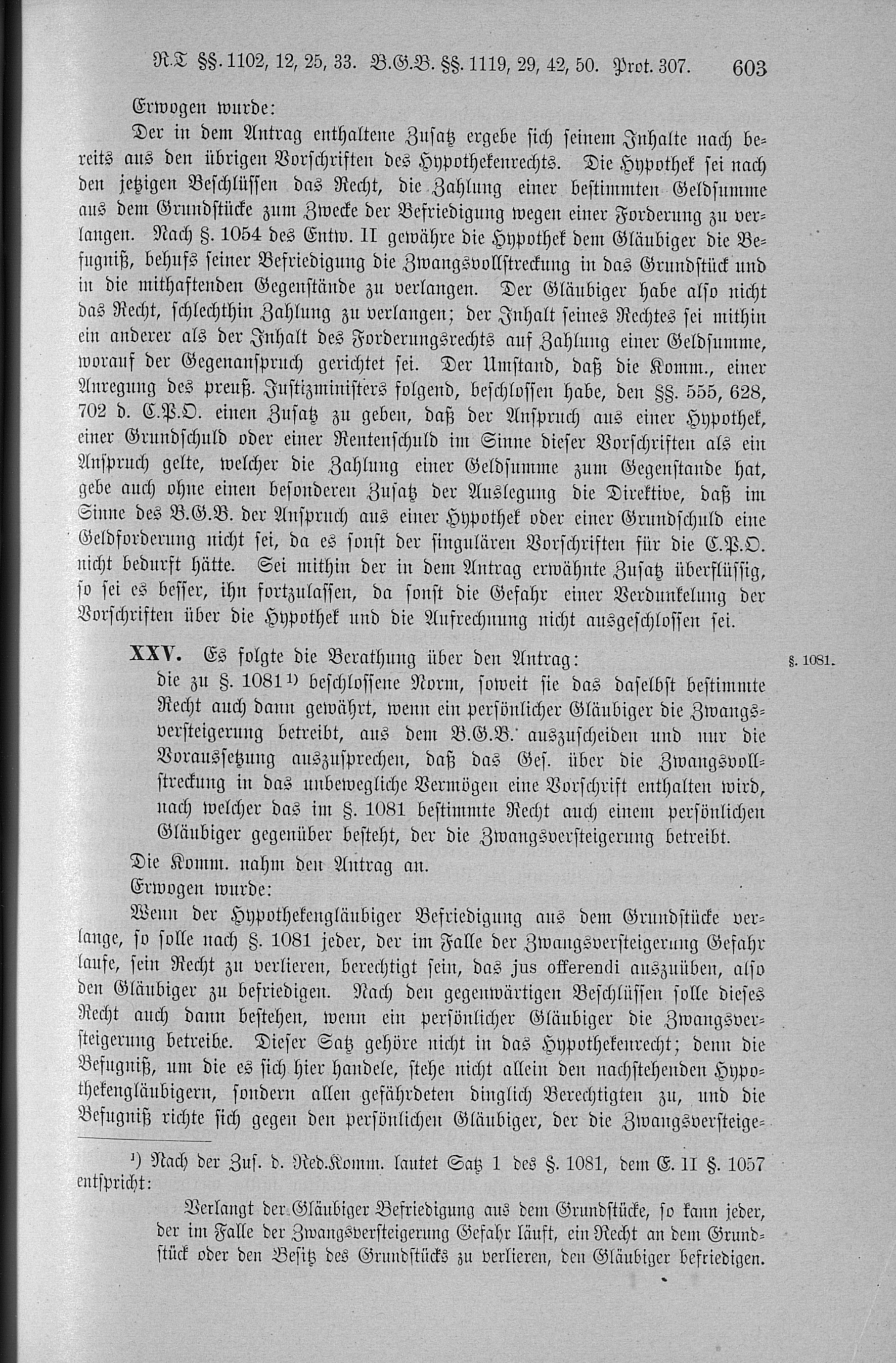 R.T §§. 1102, 12, 25, 33. B.G.B. §§. 1119, 29, 42, 50. Prot. 307. 603

Erwogen wurde:

Der in dem Antrag enthaltene Zusatz ergebe sich seinem Inhalte nach bereits aus den übrigen Vorschriften des Hypothekenrechts. Die Hypothek sei nach den jetzigen Beschlüssen das Recht, die Zahlung einer bestimmten Geldsumme aus dem Grundstücke zum Zwecke der Befriedigung wegen einer Forderung zu verlangen. Nach §. 1054 des Entw. II gewähre die Hypothek dem Gläubiger die Befugniß, behufs seiner Befriedigung die Zwangsvollstreckung in das Grundstück und in die mithaftenden Gegenstände zu verlangen. Der Gläubiger habe also nicht das Recht, schlechthin Zahlung zu verlangen; der Inhalt seines Rechtes sei mithin ein anderer als der Inhalt des Forderungsrechts auf Zahlung einer Geldsumme, worauf der Gegenanspruch gerichtet sei. Der Umstand, daß die Komm., einer Anregung des preuß. Justizministers folgend, beschlossen habe, den §§. 555, 628, 702 d. C.P.O. einen Zusatz zu geben, daß der Anspruch aus einer Hypothek, einer Grundschuld oder einer Rentenschuld im Sinne dieser Vorschriften als ein Anspruch gelte, welcher die Zahlung einer Geldsumme zum Gegenstande hat, gebe auch ohne einen besonderen Zusatz der Auslegung die Direktive, daß im Sinne des B.G.B. der Anspruch aus einer Hypothek oder einer Grundschuld eine Geldforderung nicht sei, da es sonst der singulären Vorschriften für die C.P.O. nicht bedurft hätte. Sei mithin der in dem Antrag erwähnte Zusatz überflüssig, so sei es besser, ihn fortzulassen, da sonst die Gefahr einer Verdunkelung der Vorschriften über die Hypothek und die Aufrechnung nicht ausgeschlossen sei.

XXV. Es folgte die Berathung über den Antrag: §. 1081.

die zu §. 1081¹⁾ beschlossene Norm, soweit sie das daselbst bestimmte Recht auch dann gewährt, wenn ein persönlicher Gläubiger die Zwangsversteigerung betreibt, aus dem B.G.B. auszuscheiden und nur die Voraussetzung auszusprechen, daß das Ges. über die Zwangsvollstreckung in das unbewegliche Vermögen eine Vorschrift enthalten wird, nach welcher das im §. 1081 bestimmte Recht auch einem persönlichen Gläubiger gegenüber besteht, der die Zwangsversteigerung betreibt.

Die Komm. nahm den Antrag an.

Erwogen wurde:

Wenn der Hypothekengläubiger Befriedigung aus dem Grundstücke verlange, so solle nach §. 1081 jeder, der im Falle der Zwangsversteigerung Gefahr laufe, sein Recht zu verlieren, berechtigt sein, das jus offerendi auszuüben, also den Gläubiger zu befriedigen. Nach den gegenwärtigen Beschlüssen solle dieses Recht auch dann bestehen, wenn ein persönlicher Gläubiger die Zwangsversteigerung betreibe. Dieser Satz gehöre nicht in das Hypothekenrecht; denn die Befugniß, um die es sich hier handele, stehe nicht allein den nachstehenden Hypothekengläubigern, sondern allen gefährdeten dinglich Berechtigten zu, und die Befugniß richte sich gegen den persönlichen Gläubiger, der die Zwangsversteige-

¹) Nach der Zus. d. Red.Komm. lautet Satz 1 des §. 1081, dem E. II §. 1057 entspricht:

Verlangt der Gläubiger Befriedigung aus dem Grundstücke, so kann jeder, der im Falle der Zwangsversteigerung Gefahr läuft, ein Recht an dem Grundstück oder den Besitz des Grundstücks zu verlieren, den Gläubiger befriedigen.